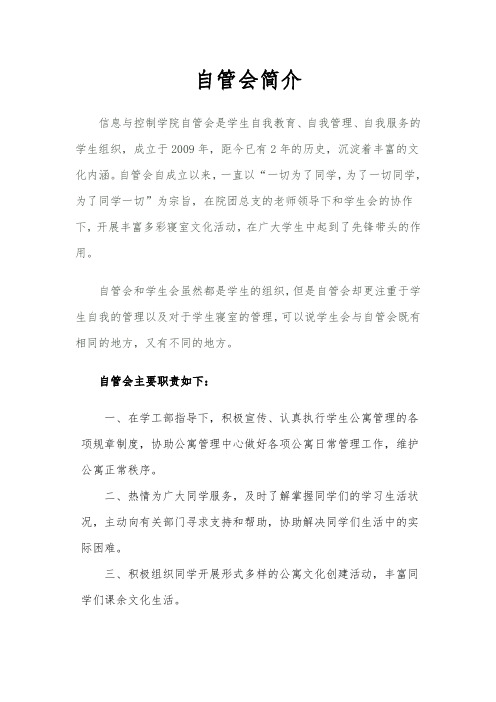 自管会简介

信息与控制学院自管会是学生自我教育、自我管理、自我服务的学生组织，成立于2009年，距今已有2年的历史，沉淀着丰富的文化内涵。自管会自成立以来，一直以“一切为了同学，为了一切同学，为了同学一切”为宗旨，在院团总支的老师领导下和学生会的协作下，开展丰富多彩寝室文化活动，在广大学生中起到了先锋带头的作用。

自管会和学生会虽然都是学生的组织，但是自管会却更注重于学生自我的管理以及对于学生寝室的管理，可以说学生会与自管会既有相同的地方，又有不同的地方。

自管会主要职责如下：

一、在学工部指导下，积极宣传、认真执行学生公寓管理的各项规章制度，协助公寓管理中心做好各项公寓日常管理工作，维护公寓正常秩序。

二、热情为广大同学服务，及时了解掌握同学们的学习生活状况，主动向有关部门寻求支持和帮助，协助解决同学们生活中的实际困难。

三、积极组织同学开展形式多样的公寓文化创建活动，丰富同学们课余文化生活。